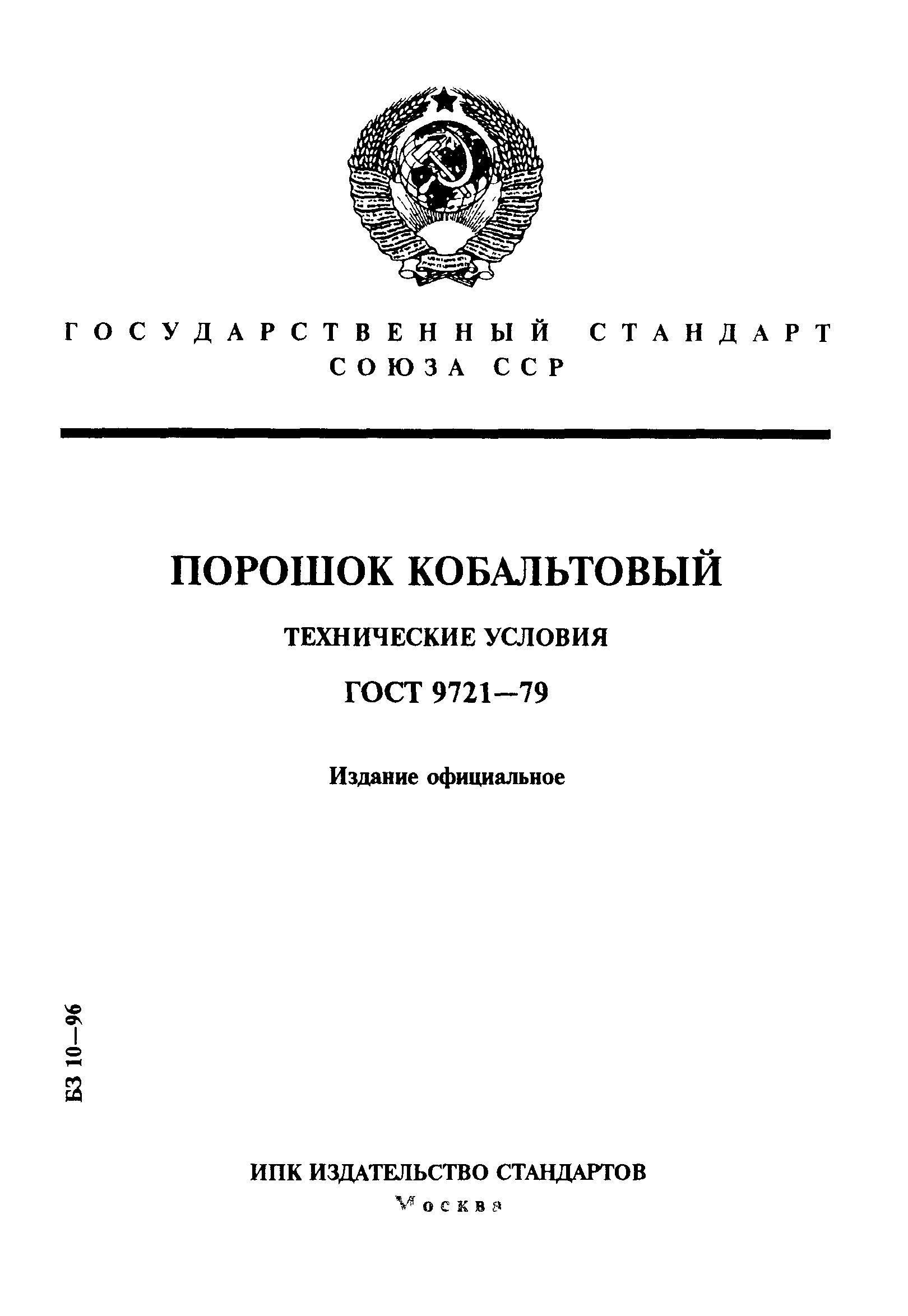 ГОСУДАРСТВЕННЫЙ СТАНДАРТ
СОЮЗА ССР

ПОРОШОК КОБАЛЬТОВЫЙ

ТЕХНИЧЕСКИЕ УСЛОВИЯ

ГОСТ 9721—79

Издание официальное

БЗ 10—96

ИПК ИЗДАТЕЛЬСТВО СТАНДАРТОВ
Москва